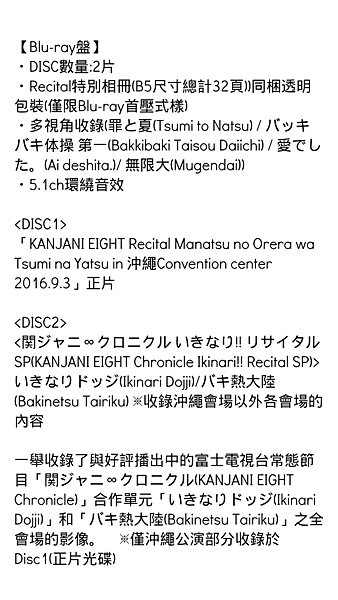 【Blu-ray盤】
・DISC數量:2片
・Recital特別相冊(B5尺寸總計32頁)同梱透明包裝(僅限Blu-ray首壓式樣)
・多視角收錄(罪と夏(Tsumi to Natsu) / バッキバキ体操 第一(Bakkibaki Taisou Daiichi) / 愛でした。(Ai deshita.)/ 無限大(Mugendai))
・5.1ch環繞音效

<DISC1>
「KANJANI EIGHT Recital Manatsu no Orera wa Tsumi na Yatsu in 沖繩Convention center 2016.9.3」正片

<DISC2>
<関ジャニ∞クロニクル いきなり!! リサイタルSP(KANJANI EIGHT Chronicle Ikinari!! Recital SP)>
いきなりドッジ(Ikinari Dojji)/バキ熱大陸(Bakinetsu Tairiku) ※收錄沖繩會場以外各會場的內容

一舉收錄了與好評播出中的富士電視台常態節目「関ジャニ∞クロニクル(KANJANI EIGHT Chronicle)」合作單元「いきなりドッジ(Ikinari Dojji)」和「バキ熱大陸(Bakinetsu Tairiku)」之全會場的影像。 ※僅沖繩公演部分收錄於Disc1(正片光碟)